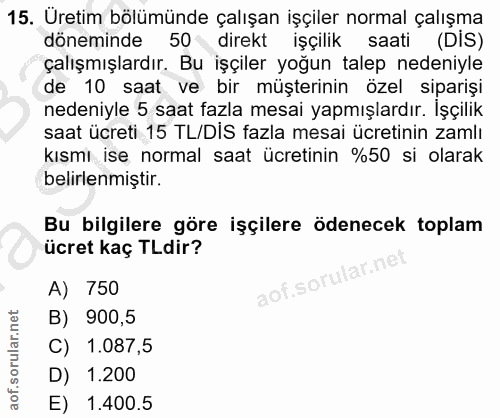 15. Üretim bölümünde çalışan işçiler normal çalışma döneminde 50 direkt işçilik saati (DİS) çalışmışlardır. Bu işçiler yoğun talep nedeniyle de 10 saat ve bir müşterinin özel siparişi nedeniyle 5 saat fazla mesai yapmışlardır. İşçilik saat ücreti 15 TL/DİS fazla mesai ücretinin zamlı kısmı ise normal saat ücretinin %50 si olarak belirlenmiştir.

Bu bilgilere göre işçilere ödenecek toplam ücret kaç TLdir?

A) 750
B) 900,5
C) 1.087,5
D) 1.200
E) 1.400.5

aof.sorular.net